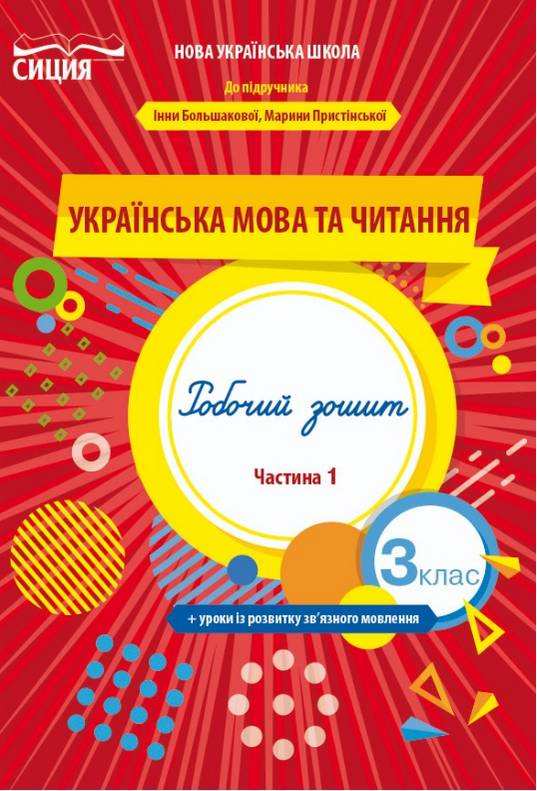 СИЦИЯ

НОВА УКРАЇНСЬКА ШКОЛА

До підручника

Інни Большакової, Марини Пристінської

УКРАЇНСЬКА МОВА ТА ЧИТАННЯ

Робочий зошит

Частина 1

3 клас

+ уроки із розвитку зв'язного мовлення